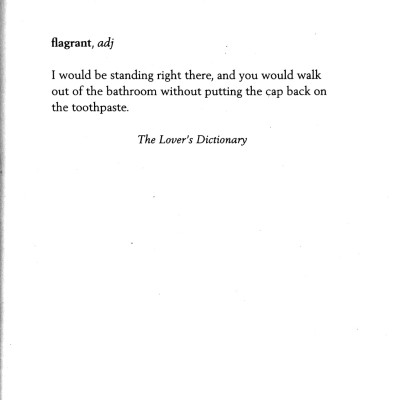 flagrant, adj

I would be standing right there, and you would walk out of the bathroom without putting the cap back on the toothpaste.

The Lover's Dictionary